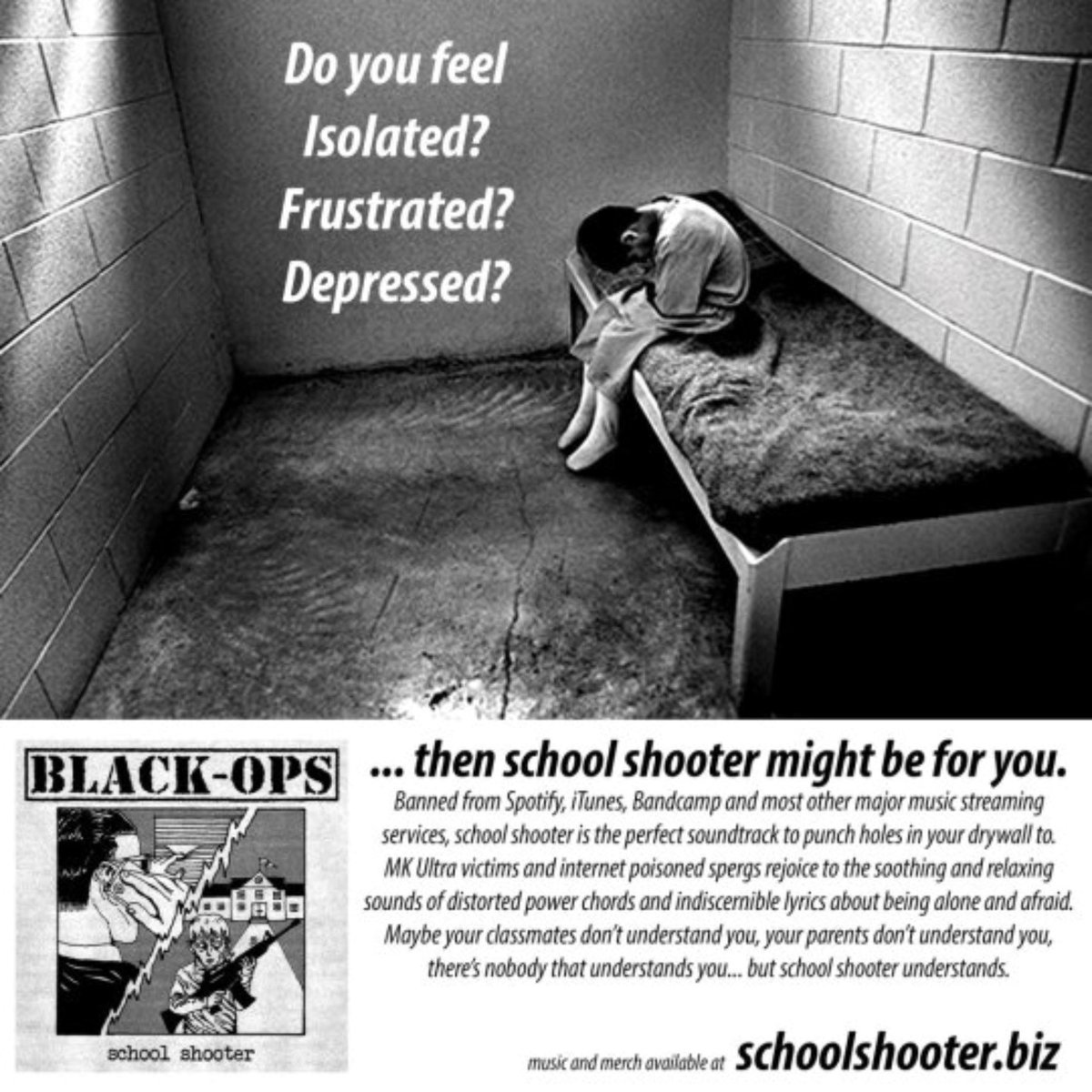 Do you feel
Isolated?
Frustrated?
Depressed?

BLACK-OPS

school shooter

... then school shooter might be for you.

Banned from Spotify, iTunes, Bandcamp and most other major music streaming services, school shooter is the perfect soundtrack to punch holes in your drywall to. MK Ultra victims and internet poisoned spergs rejoice to the soothing and relaxing sounds of distorted power chords and indiscernible lyrics about being alone and afraid. Maybe your classmates don't understand you, your parents don't understand you, there's nobody that understands you... but school shooter understands.

music and merch available at schoolshooter.biz